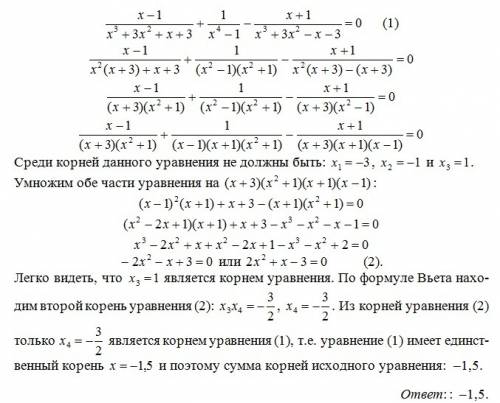 $\frac{x-1}{x^3+3x^2+x+3}+\frac{1}{x^4-1}-\frac{x+1}{x^3+3x^2-x-3}=0$ (1)

$\frac{x-1}{x^2(x+3)+x+3}+\frac{1}{(x^2-1)(x^2+1)}-\frac{x+1}{x^2(x+3)-(x+3)}=0$

$\frac{x-1}{(x+3)(x^2+1)}+\frac{1}{(x^2-1)(x^2+1)}-\frac{x+1}{(x+3)(x^2-1)}=0$

$\frac{x-1}{(x+3)(x^2+1)}+\frac{1}{(x-1)(x+1)(x^2+1)}-\frac{x+1}{(x+3)(x+1)(x-1)}=0$

Среди корней данного уравнения не должны быть: $x_1=-3$, $x_2=-1$ и $x_3=1$.

Умножим обе части уравнения на $(x+3)(x^2+1)(x+1)(x-1)$:

$(x-1)^2(x+1)+x+3-(x+1)(x^2+1)=0$

$(x^2-2x+1)(x+1)+x+3-x^3-x^2-x-1=0$

$x^3-2x^2+x+x^2-2x+1-x^3-x^2+2=0$

$-2x^2-x+3=0$ или $2x^2+x-3=0$ (2).

Легко видеть, что $x_3=1$ является корнем уравнения. По формуле Вьета находим второй корень уравнения (2): $x_3x_4=-\frac{3}{2}$, $x_4=-\frac{3}{2}$. Из корней уравнения (2) только $x_4=-\frac{3}{2}$ является корнем уравнения (1), т.е. уравнение (1) имеет единственный корень $x=-1,5$ и поэтому сумма корней исходного уравнения: $-1,5$.

Ответ:: $-1,5$.